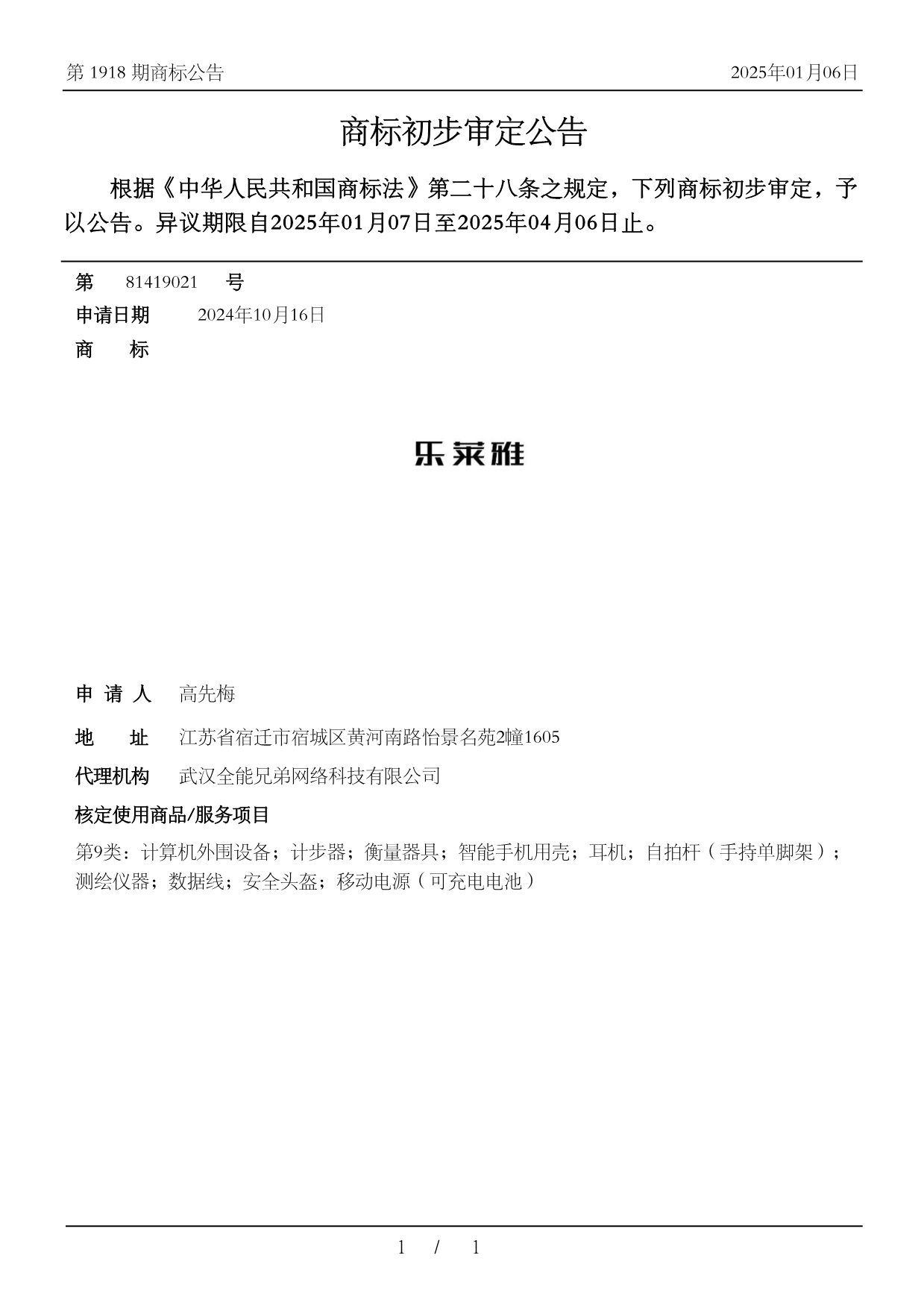 第 1918 期商标公告

2025年01月06日

商标初步审定公告

根据《中华人民共和国商标法》第二十八条之规定，下列商标初步审定，予以公告。异议期限自2025年01月07日至2025年04月06日止。

第 81419021 号

申请日期 2024年10月16日

商 标

乐莱雅

申 请 人 高先梅

地 址 江苏省宿迁市宿城区黄河南路怡景名苑2幢1605

代理机构 武汉全能兄弟网络科技有限公司

核定使用商品/服务项目

第9类：计算机外围设备；计步器；衡量器具；智能手机用壳；耳机；自拍杆（手持单脚架）；测绘仪器；数据线；安全头盔；移动电源（可充电电池）

1 / 1